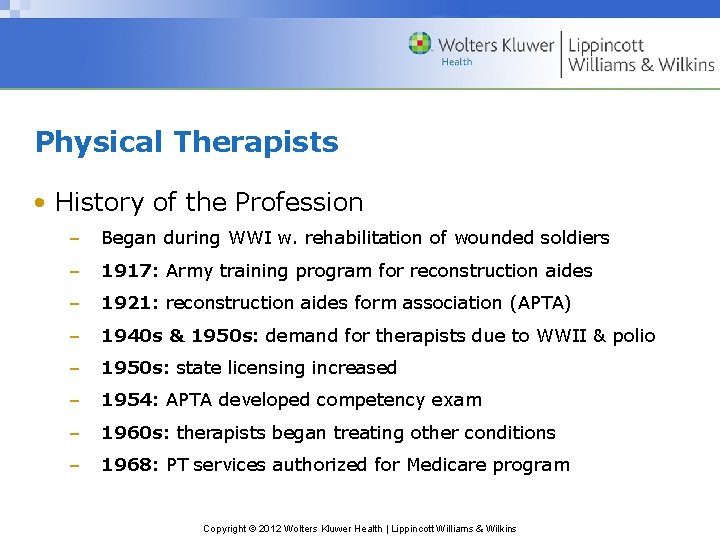 Wolters Kluwer Health | Lippincott Williams & Wilkins

Physical Therapists

• History of the Profession
– Began during WWI w. rehabilitation of wounded soldiers
– 1917: Army training program for reconstruction aides
– 1921: reconstruction aides form association (APTA)
– 1940s & 1950s: demand for therapists due to WWII & polio
– 1950s: state licensing increased
– 1954: APTA developed competency exam
– 1960s: therapists began treating other conditions
– 1968: PT services authorized for Medicare program

Copyright © 2012 Wolters Kluwer Health | Lippincott Williams & Wilkins